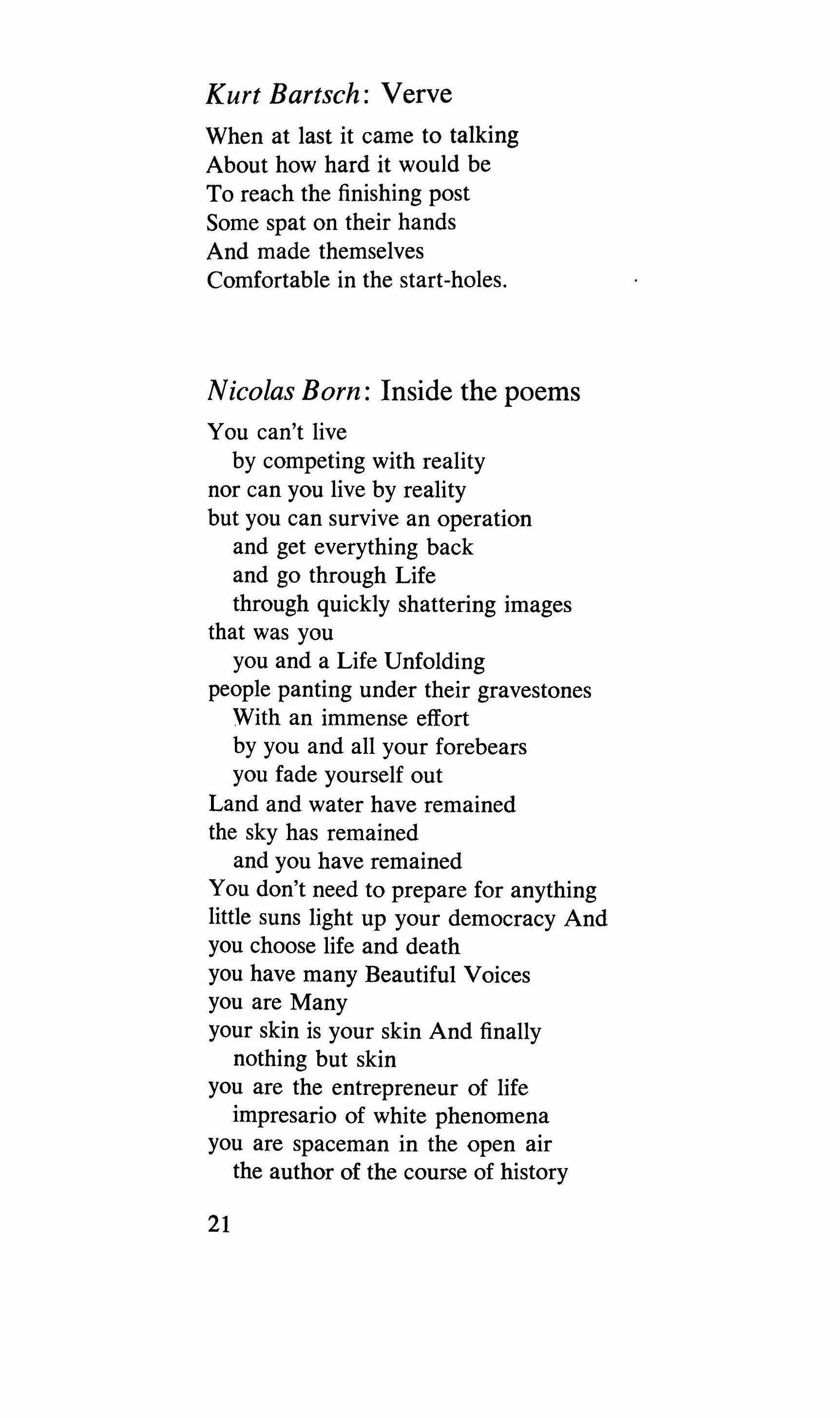 Kurt Bartsch: Verve

When at last it came to talking
About how hard it would be
To reach the finishing post
Some spat on their hands
And made themselves
Comfortable in the start-holes.

Nicolas Born: Inside the poems

You can't live
by competing with reality
nor can you live by reality
but you can survive an operation
and get everything back
and go through Life
through quickly shattering images
that was you
you and a Life Unfolding
people panting under their gravestones
With an immense effort
by you and all your forebears
you fade yourself out
Land and water have remained
the sky has remained
and you have remained
You don't need to prepare for anything
little suns light up your democracy And
you choose life and death
you have many Beautiful Voices
you are Many
your skin is your skin And finally
nothing but skin
you are the entrepreneur of life
impresario of white phenomena
you are spaceman in the open air
the author of the course of history

21